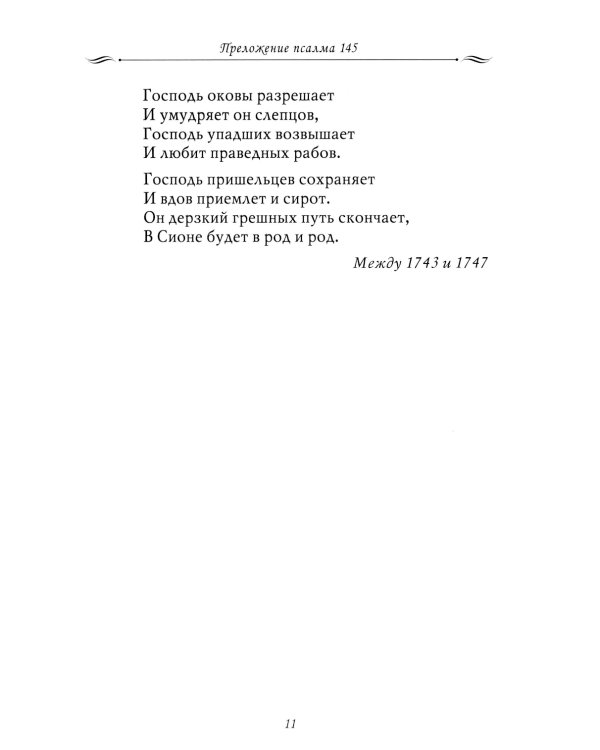 Преложение псалма 145

Господь оковы разрешает
И умудряет он слепцов,
Господь упадших возвышает
И любит праведных рабов.

Господь пришельцев сохраняет
И вдов приемлет и сирот.
Он дерзкий грешных путь скончает,
В Сионе будет в род и род.

Между 1743 и 1747

11